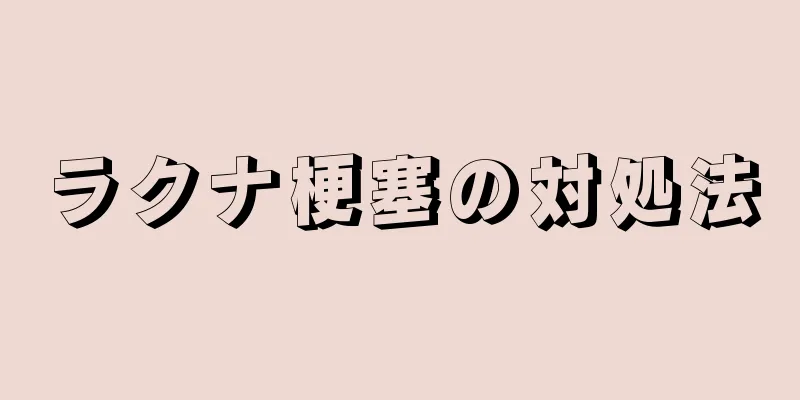 ラクナ梗塞の対処法